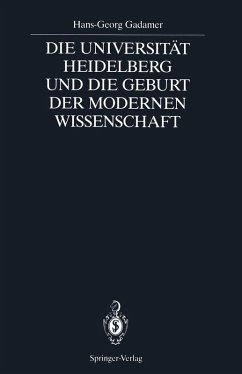 Hans-Georg Gadamer

DIE UNIVERSITÄT HEIDELBERG UND DIE GEBURT DER MODERNEN WISSENSCHAFT

Springer-Verlag